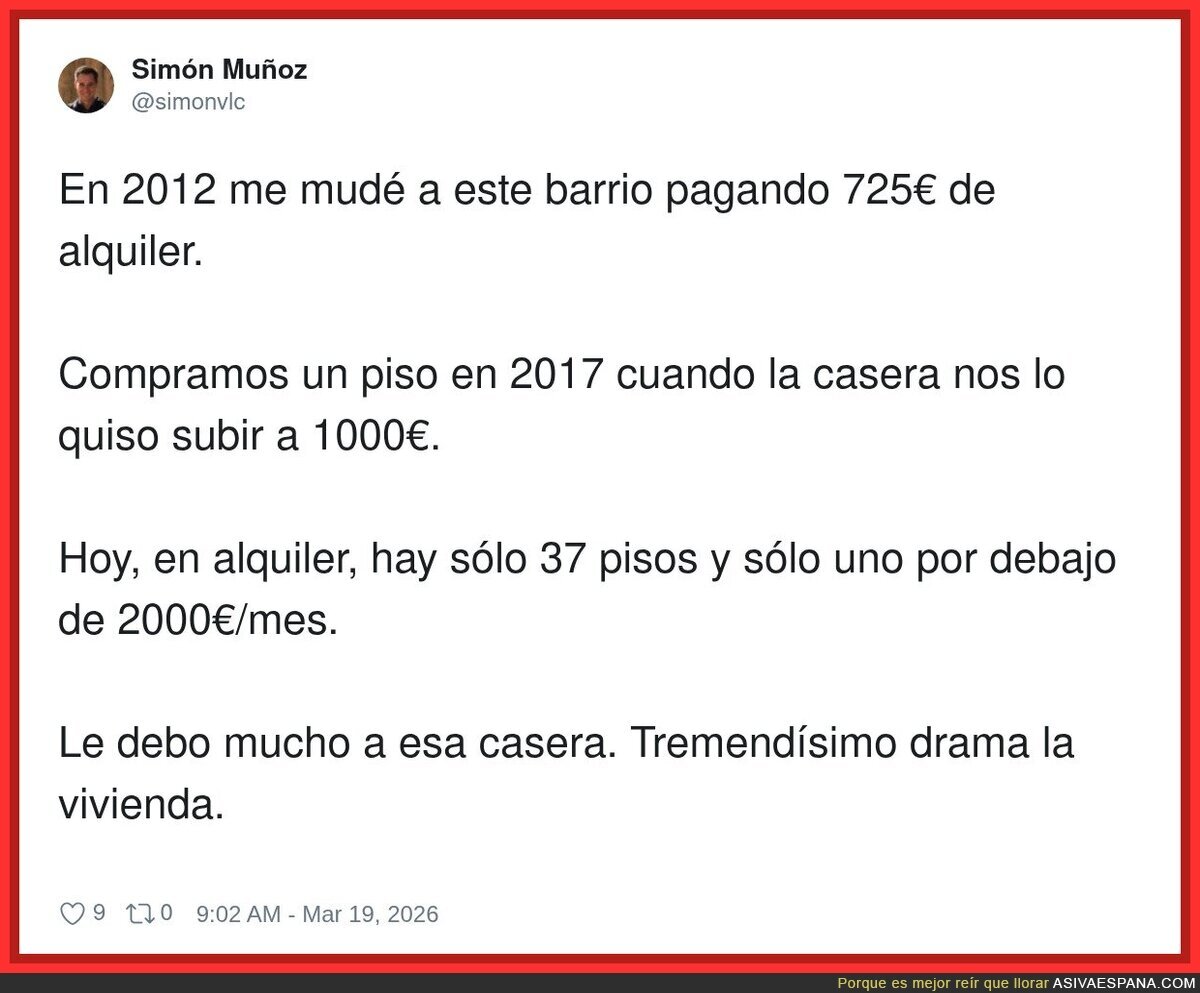 Simón Muñoz
@simonvlc

En 2012 me mudé a este barrio pagando 725€ de alquiler.

Compramos un piso en 2017 cuando la casera nos lo quiso subir a 1000€.

Hoy, en alquiler, hay sólo 37 pisos y sólo uno por debajo de 2000€/mes.

Le debo mucho a esa casera. Tremendísimo drama la vivienda.

9 0 9:02 AM - Mar 19, 2026

Porque es mejor reír que llorar ASIVAESPANA.COM